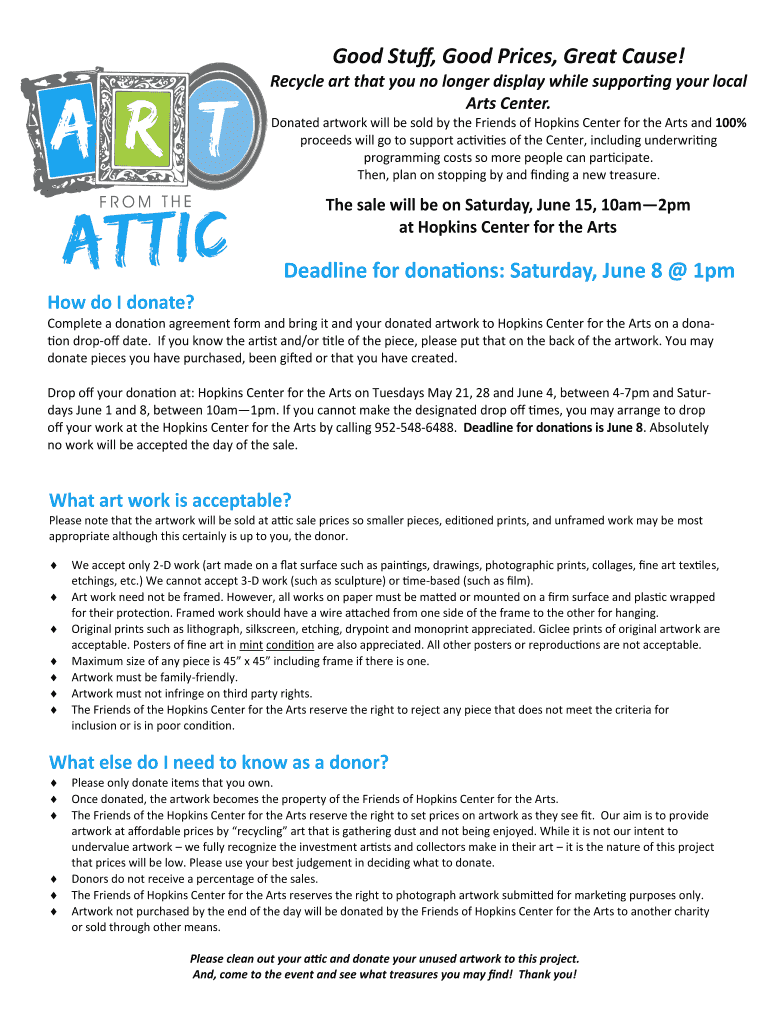 ART
FROM THE
ATTIC

Good Stuff, Good Prices, Great Cause!

Recycle art that you no longer display while supporting your local Arts Center.

Donated artwork will be sold by the Friends of Hopkins Center for the Arts and 100% proceeds will go to support activities of the Center, including underwriting programming costs so more people can participate. Then, plan on stopping by and finding a new treasure.

The sale will be on Saturday, June 15, 10am—2pm at Hopkins Center for the Arts

Deadline for donations: Saturday, June 8 @ 1pm

How do I donate?

Complete a donation agreement form and bring it and your donated artwork to Hopkins Center for the Arts on a donation drop-off date. If you know the artist and/or title of the piece, please put that on the back of the artwork. You may donate pieces you have purchased, been gifted or that you have created.

Drop off your donation at: Hopkins Center for the Arts on Tuesdays May 21, 28 and June 4, between 4-7pm and Saturdays June 1 and 8, between 10am—1pm. If you cannot make the designated drop off times, you may arrange to drop off your work at the Hopkins Center for the Arts by calling 952-548-6488. Deadline for donations is June 8. Absolutely no work will be accepted the day of the sale.

What art work is acceptable?

Please note that the artwork will be sold at attic sale prices so smaller pieces, editioned prints, and unframed work may be most appropriate although this certainly is up to you, the donor.

♦ We accept only 2-D work (art made on a flat surface such as paintings, drawings, photographic prints, collages, fine art textiles, etchings, etc.) We cannot accept 3-D work (such as sculpture) or time-based (such as film).
♦ Art work need not be framed. However, all works on paper must be matted or mounted on a firm surface and plastic wrapped for their protection. Framed work should have a wire attached from one side of the frame to the other for hanging.
♦ Original prints such as lithograph, silkscreen, etching, drypoint and monoprint appreciated. Giclee prints of original artwork are acceptable. Posters of fine art in mint condition are also appreciated. All other posters or reproductions are not acceptable.
♦ Maximum size of any piece is 45" x 45" including frame if there is one.
♦ Artwork must be family-friendly.
♦ Artwork must not infringe on third party rights.
♦ The Friends of the Hopkins Center for the Arts reserve the right to reject any piece that does not meet the criteria for inclusion or is in poor condition.

What else do I need to know as a donor?

♦ Please only donate items that you own.
♦ Once donated, the artwork becomes the property of the Friends of Hopkins Center for the Arts.
♦ The Friends of the Hopkins Center for the Arts reserve the right to set prices on artwork as they see fit. Our aim is to provide artwork at affordable prices by "recycling" art that is gathering dust and not being enjoyed. While it is not our intent to undervalue artwork – we fully recognize the investment artists and collectors make in their art – it is the nature of this project that prices will be low. Please use your best judgement in deciding what to donate.
♦ Donors do not receive a percentage of the sales.
♦ The Friends of Hopkins Center for the Arts reserves the right to photograph artwork submitted for marketing purposes only.
♦ Artwork not purchased by the end of the day will be donated by the Friends of Hopkins Center for the Arts to another charity or sold through other means.

Please clean out your attic and donate your unused artwork to this project. And, come to the event and see what treasures you may find! Thank you!